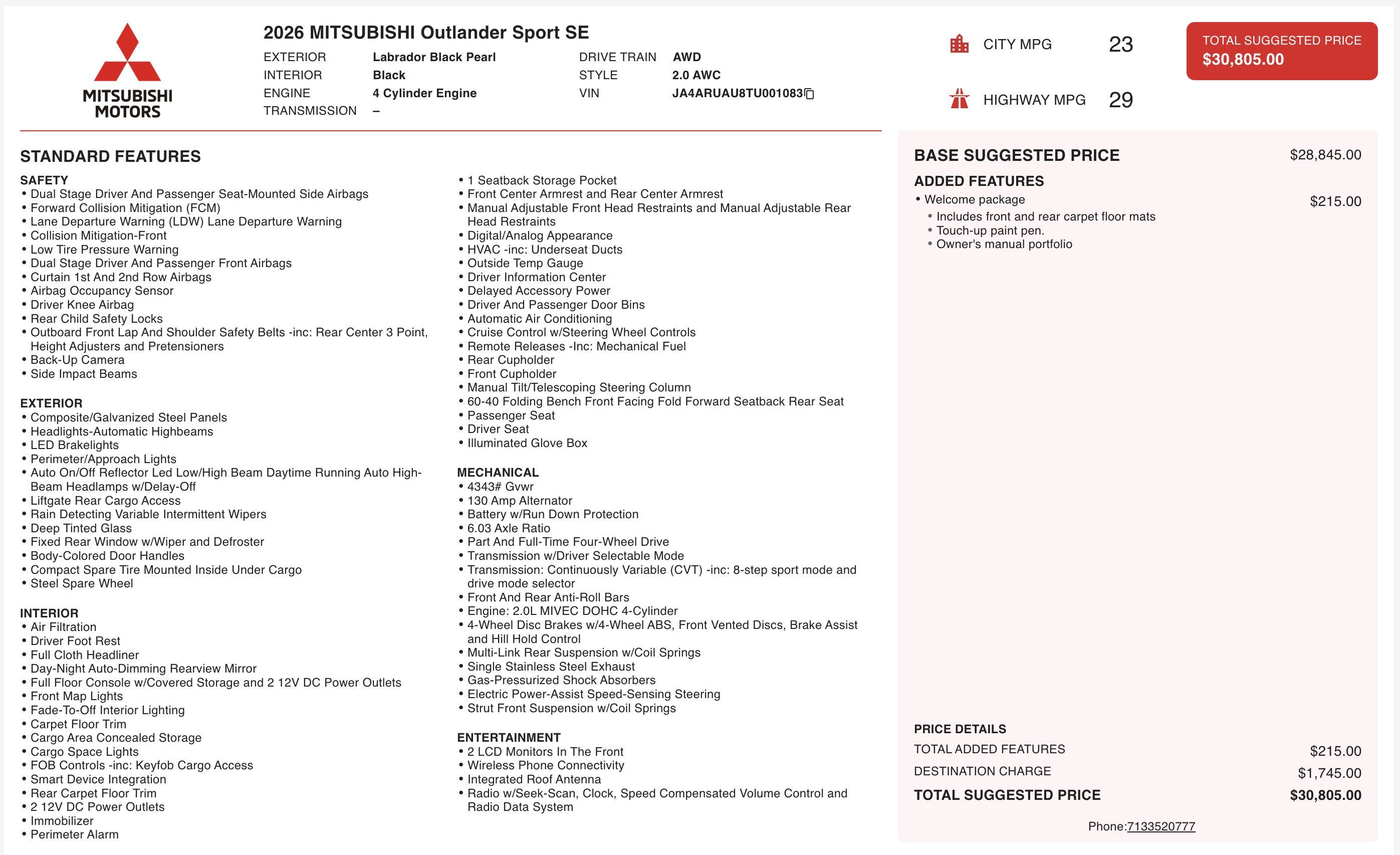 MITSUBISHI MOTORS

2026 MITSUBISHI Outlander Sport SE

EXTERIOR Labrador Black Pearl
INTERIOR Black
ENGINE 4 Cylinder Engine
TRANSMISSION –
DRIVE TRAIN AWD
STYLE 2.0 AWC
VIN JA4ARUAU8TU001083

CITY MPG 23
HIGHWAY MPG 29

TOTAL SUGGESTED PRICE
$30,805.00

STANDARD FEATURES

SAFETY
• Dual Stage Driver And Passenger Seat-Mounted Side Airbags
• Forward Collision Mitigation (FCM)
• Lane Departure Warning (LDW) Lane Departure Warning
• Collision Mitigation-Front
• Low Tire Pressure Warning
• Dual Stage Driver And Passenger Front Airbags
• Curtain 1st And 2nd Row Airbags
• Airbag Occupancy Sensor
• Driver Knee Airbag
• Rear Child Safety Locks
• Outboard Front Lap And Shoulder Safety Belts -inc: Rear Center 3 Point, Height Adjusters and Pretensioners
• Back-Up Camera
• Side Impact Beams

EXTERIOR
• Composite/Galvanized Steel Panels
• Headlights-Automatic Highbeams
• LED Brakelights
• Perimeter/Approach Lights
• Auto On/Off Reflector Led Low/High Beam Daytime Running Auto High-Beam Headlamps w/Delay-Off
• Liftgate Rear Cargo Access
• Rain Detecting Variable Intermittent Wipers
• Deep Tinted Glass
• Fixed Rear Window w/Wiper and Defroster
• Body-Colored Door Handles
• Compact Spare Tire Mounted Inside Under Cargo
• Steel Spare Wheel

INTERIOR
• Air Filtration
• Driver Foot Rest
• Full Cloth Headliner
• Day-Night Auto-Dimming Rearview Mirror
• Full Floor Console w/Covered Storage and 2 12V DC Power Outlets
• Front Map Lights
• Fade-To-Off Interior Lighting
• Carpet Floor Trim
• Cargo Area Concealed Storage
• Cargo Space Lights
• FOB Controls -inc: Keyfob Cargo Access
• Smart Device Integration
• Rear Carpet Floor Trim
• 2 12V DC Power Outlets
• Immobilizer
• Perimeter Alarm
• 1 Seatback Storage Pocket
• Front Center Armrest and Rear Center Armrest
• Manual Adjustable Front Head Restraints and Manual Adjustable Rear Head Restraints
• Digital/Analog Appearance
• HVAC -inc: Underseat Ducts
• Outside Temp Gauge
• Driver Information Center
• Delayed Accessory Power
• Driver And Passenger Door Bins
• Automatic Air Conditioning
• Cruise Control w/Steering Wheel Controls
• Remote Releases -Inc: Mechanical Fuel
• Rear Cupholder
• Front Cupholder
• Manual Tilt/Telescoping Steering Column
• 60-40 Folding Bench Front Facing Fold Forward Seatback Rear Seat
• Passenger Seat
• Driver Seat
• Illuminated Glove Box

MECHANICAL
• 4343# Gvwr
• 130 Amp Alternator
• Battery w/Run Down Protection
• 6.03 Axle Ratio
• Part And Full-Time Four-Wheel Drive
• Transmission w/Driver Selectable Mode
• Transmission: Continuously Variable (CVT) -inc: 8-step sport mode and drive mode selector
• Front And Rear Anti-Roll Bars
• Engine: 2.0L MIVEC DOHC 4-Cylinder
• 4-Wheel Disc Brakes w/4-Wheel ABS, Front Vented Discs, Brake Assist and Hill Hold Control
• Multi-Link Rear Suspension w/Coil Springs
• Single Stainless Steel Exhaust
• Gas-Pressurized Shock Absorbers
• Electric Power-Assist Speed-Sensing Steering
• Strut Front Suspension w/Coil Springs

ENTERTAINMENT
• 2 LCD Monitors In The Front
• Wireless Phone Connectivity
• Integrated Roof Antenna
• Radio w/Seek-Scan, Clock, Speed Compensated Volume Control and Radio Data System

BASE SUGGESTED PRICE $28,845.00
ADDED FEATURES
• Welcome package $215.00
• Includes front and rear carpet floor mats
• Touch-up paint pen.
• Owner's manual portfolio

PRICE DETAILS
TOTAL ADDED FEATURES $215.00
DESTINATION CHARGE $1,745.00
TOTAL SUGGESTED PRICE $30,805.00

Phone:7133520777